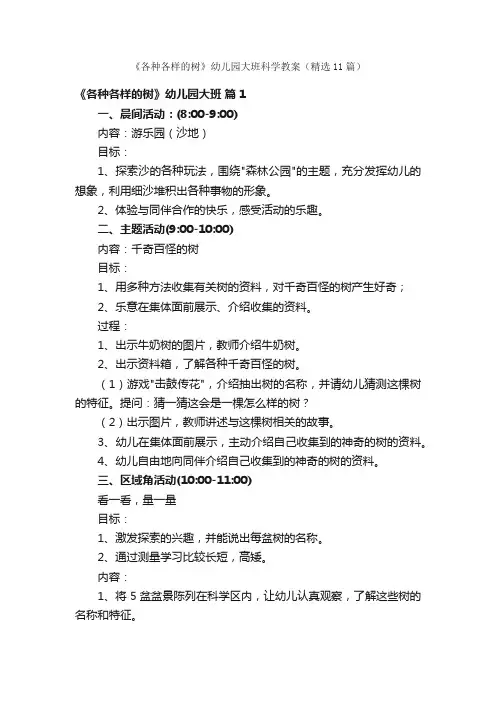 《各种各样的树》幼儿园大班科学教案（精选11篇）

《各种各样的树》幼儿园大班 篇1

一、晨间活动：(8:00-9:00)

内容：游乐园（沙地）

目标：

1、探索沙的各种玩法，围绕"森林公园"的主题，充分发挥幼儿的想象，利用细沙堆积出各种事物的形象。

2、体验与同伴合作的快乐，感受活动的乐趣。

二、主题活动(9:00-10:00)

内容：千奇百怪的树

目标：

1、用多种方法收集有关树的资料，对千奇百怪的树产生好奇；

2、乐意在集体面前展示、介绍收集的资料。

过程：

1、出示牛奶树的图片，教师介绍牛奶树。

2、出示资料箱，了解各种千奇百怪的树。

（1）游戏"击鼓传花"，介绍抽出树的名称，并请幼儿猜测这棵树的特征。提问：猜一猜这会是一棵怎么样的树？

（2）出示图片，教师讲述与这棵树相关的故事。

3、幼儿在集体面前展示，主动介绍自己收集到的神奇的树的资料。

4、幼儿自由地向同伴介绍自己收集到的神奇的树的资料。

三、区域角活动(10:00-11:00)

看一看，量一量

目标：

1、激发探索的兴趣，并能说出每盆树的名称。

2、通过测量学习比较长短，高矮。

内容：

1、将5盆盆景陈列在科学区内，让幼儿认真观察，了解这些树的名称和特征。